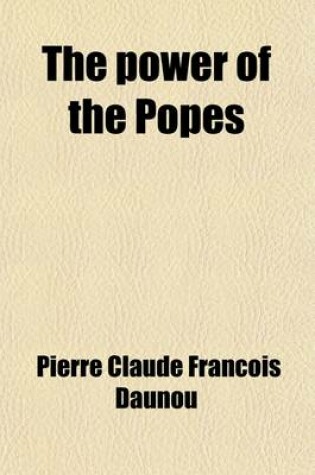 The power of the Popes

Pierre Claude Francois Daunou